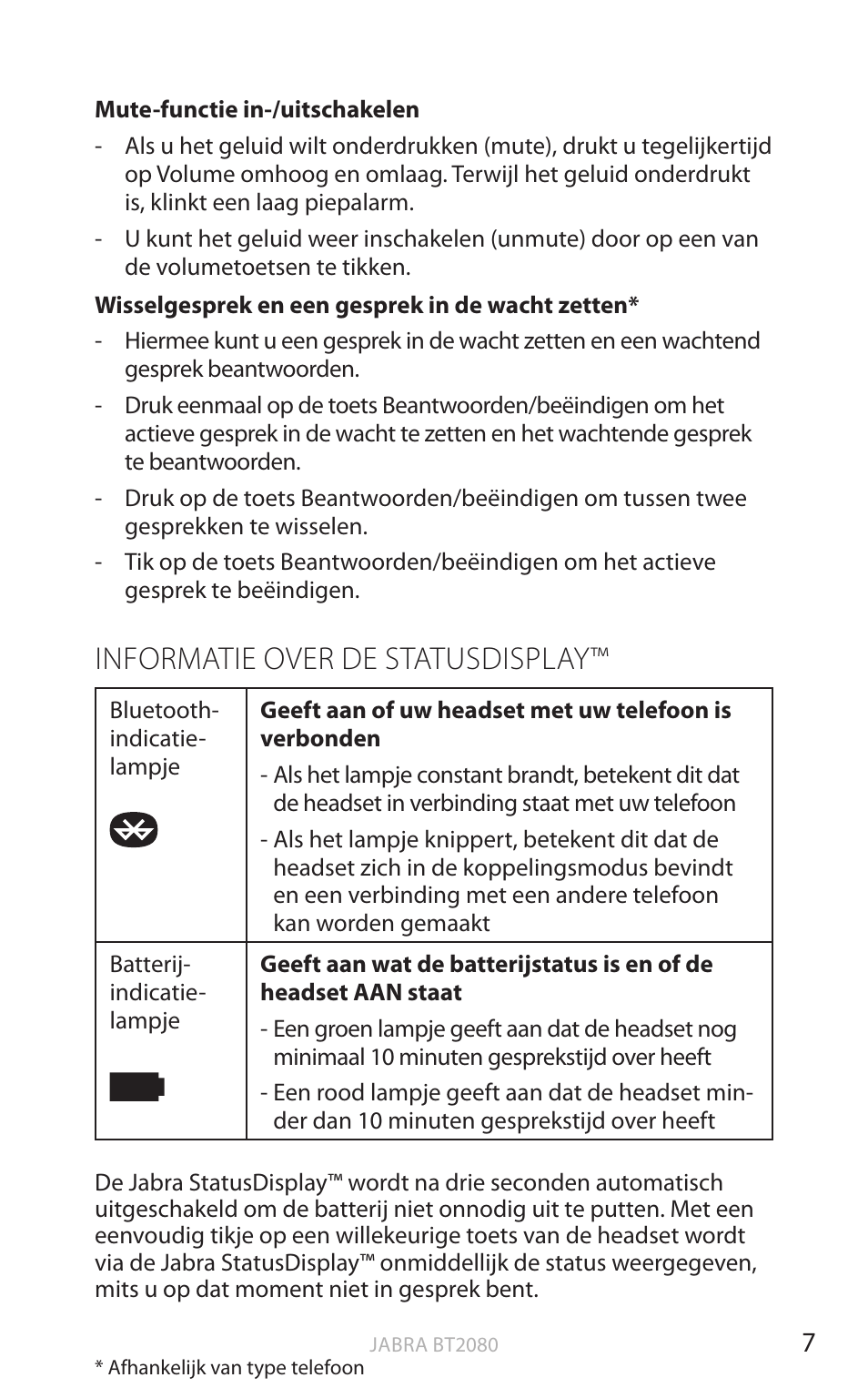 **Mute-functie in-/uitschakelen**

- Als u het geluid wilt onderdrukken (mute), drukt u tegelijkertijd op Volume omhoog en omlaag. Terwijl het geluid onderdrukt is, klinkt een laag piepalarm.
- U kunt het geluid weer inschakelen (unmute) door op een van de volumetoetsen te tikken.

**Wisselgesprek en een gesprek in de wacht zetten***

- Hiermee kunt u een gesprek in de wacht zetten en een wachtend gesprek beantwoorden.
- Druk eenmaal op de toets Beantwoorden/beëindigen om het actieve gesprek in de wacht te zetten en het wachtende gesprek te beantwoorden.
- Druk op de toets Beantwoorden/beëindigen om tussen twee gesprekken te wisselen.
- Tik op de toets Beantwoorden/beëindigen om het actieve gesprek te beëindigen.

INFORMATIE OVER DE STATUSDISPLAY™

| Bluetooth-indicatie-lampje | **Geeft aan of uw headset met uw telefoon is verbonden** - Als het lampje constant brandt, betekent dit dat de headset in verbinding staat met uw telefoon - Als het lampje knippert, betekent dit dat de headset zich in de koppelingsmodus bevindt en een verbinding met een andere telefoon kan worden gemaakt |
|---|---|
| Batterij-indicatie-lampje | **Geeft aan wat de batterijstatus is en of de headset AAN staat** - Een groen lampje geeft aan dat de headset nog minimaal 10 minuten gesprekstijd over heeft - Een rood lampje geeft aan dat de headset minder dan 10 minuten gesprekstijd over heeft |

De Jabra StatusDisplay™ wordt na drie seconden automatisch uitgeschakeld om de batterij niet onnodig uit te putten. Met een eenvoudig tikje op een willekeurige toets van de headset wordt via de Jabra StatusDisplay™ onmiddellijk de status weergegeven, mits u op dat moment niet in gesprek bent.

JABRA BT2080

7

* Afhankelijk van type telefoon